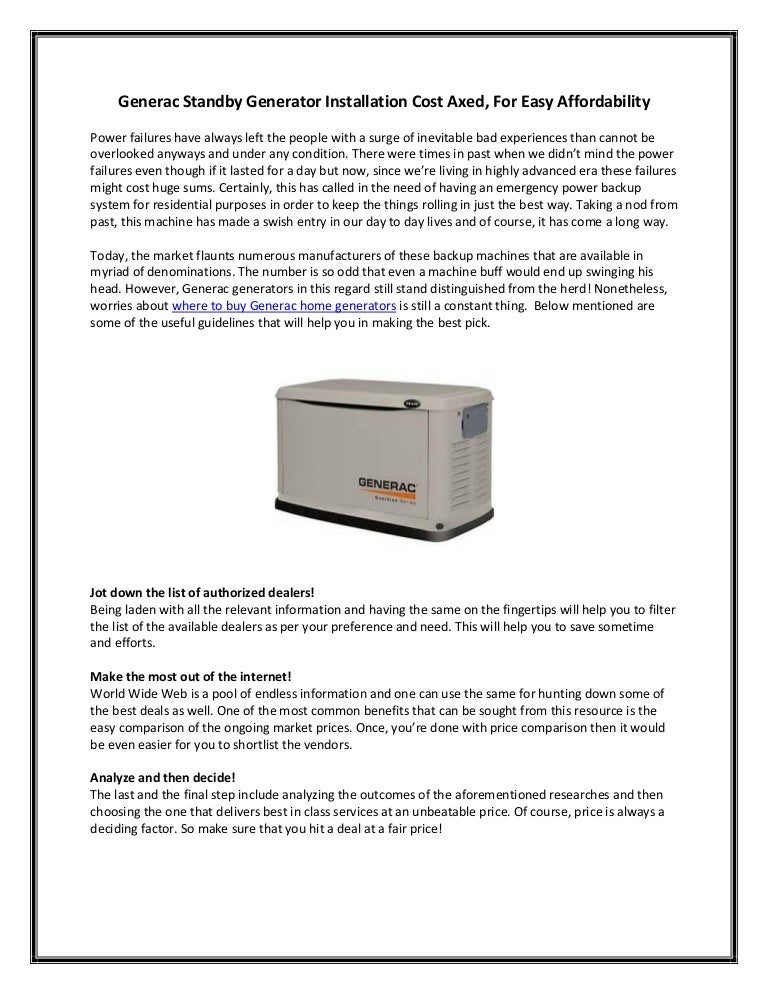 Generac Standby Generator Installation Cost Axed, For Easy Affordability

Power failures have always left the people with a surge of inevitable bad experiences than cannot be overlooked anyways and under any condition. There were times in past when we didn't mind the power failures even though if it lasted for a day but now, since we're living in highly advanced era these failures might cost huge sums. Certainly, this has called in the need of having an emergency power backup system for residential purposes in order to keep the things rolling in just the best way. Taking a nod from past, this machine has made a swish entry in our day to day lives and of course, it has come a long way.

Today, the market flaunts numerous manufacturers of these backup machines that are available in myriad of denominations. The number is so odd that even a machine buff would end up swinging his head. However, Generac generators in this regard still stand distinguished from the herd! Nonetheless, worries about where to buy Generac home generators is still a constant thing. Below mentioned are some of the useful guidelines that will help you in making the best pick.

GENERAC

Jot down the list of authorized dealers!
Being laden with all the relevant information and having the same on the fingertips will help you to filter the list of the available dealers as per your preference and need. This will help you to save sometime and efforts.

Make the most out of the internet!
World Wide Web is a pool of endless information and one can use the same for hunting down some of the best deals as well. One of the most common benefits that can be sought from this resource is the easy comparison of the ongoing market prices. Once, you're done with price comparison then it would be even easier for you to shortlist the vendors.

Analyze and then decide!
The last and the final step include analyzing the outcomes of the aforementioned researches and then choosing the one that delivers best in class services at an unbeatable price. Of course, price is always a deciding factor. So make sure that you hit a deal at a fair price!